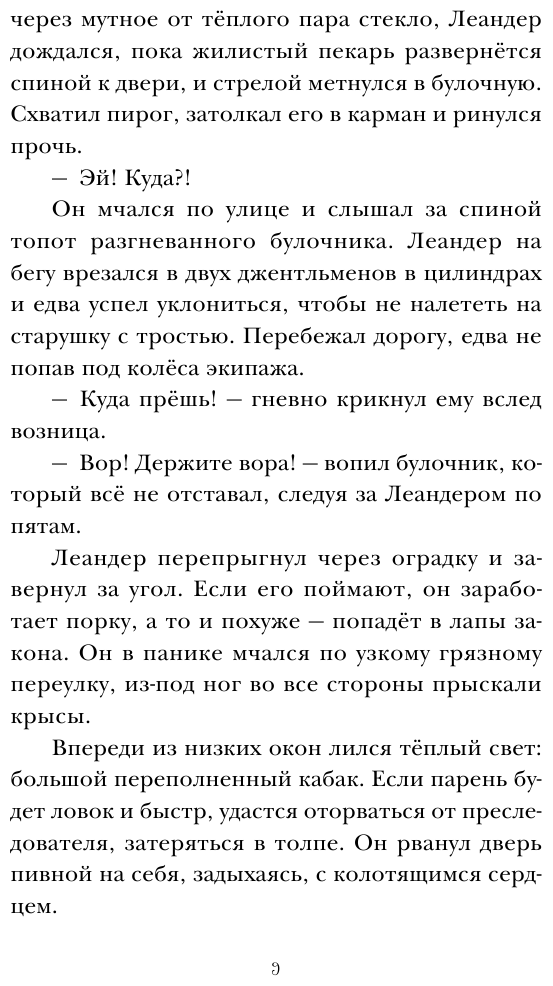 через мутное от тёплого пара стекло, Леандер дождался, пока жилистый пекарь развернётся спиной к двери, и стрелой метнулся в булочную. Схватил пирог, затолкал его в карман и ринулся прочь.

— Эй! Куда?!

Он мчался по улице и слышал за спиной топот разгневанного булочника. Леандер на бегу врезался в двух джентльменов в цилиндрах и едва успел уклониться, чтобы не налететь на старушку с тростью. Перебежал дорогу, едва не попав под колёса экипажа.

— Куда прёшь! — гневно крикнул ему вслед возница.

— Вор! Держите вора! — вопил булочник, который всё не отставал, следуя за Леандером по пятам.

Леандер перепрыгнул через оградку и завернул за угол. Если его поймают, он заработает порку, а то и похуже — попадёт в лапы закона. Он в панике мчался по узкому грязному переулку, из-под ног во все стороны прыскали крысы.

Впереди из низких окон лился тёплый свет: большой переполненный кабак. Если парень будет ловок и быстр, удастся оторваться от преследователя, затеряться в толпе. Он рванул дверь пивной на себя, задыхаясь, с колотящимся сердцем.

9